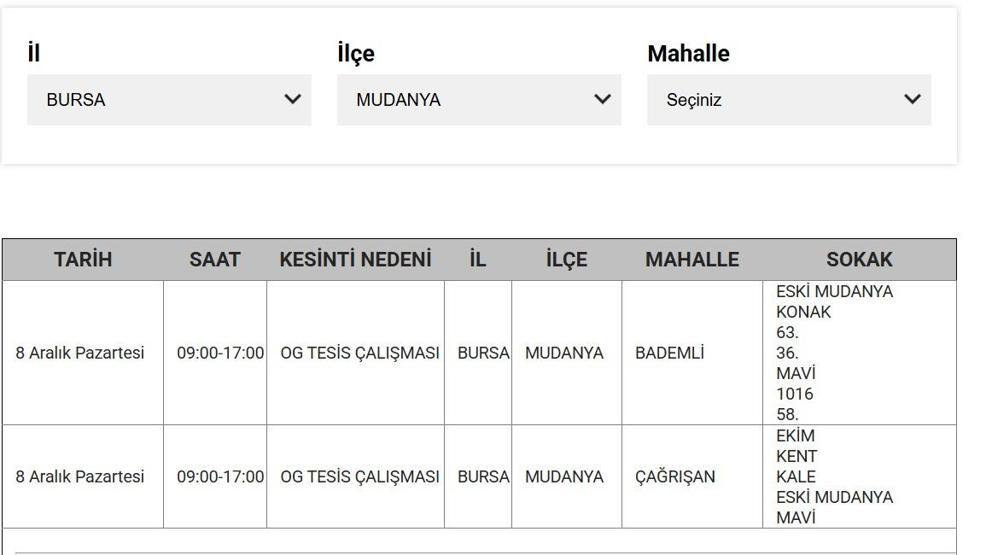 İl
BURSA

İlçe
MUDANYA

Mahalle
Seçiniz

| TARİH | SAAT | KESİNTİ NEDENİ | İL | İLÇE | MAHALLE | SOKAK |
|---|---|---|---|---|---|---|
| 8 Aralık Pazartesi | 09:00-17:00 | OG TESİS ÇALIŞMASI | BURSA | MUDANYA | BADEMLİ | ESKİ MUDANYA KONAK 63. 36. MAVİ 1016 58. |
| 8 Aralık Pazartesi | 09:00-17:00 | OG TESİS ÇALIŞMASI | BURSA | MUDANYA | ÇAĞRIŞAN | EKİM KENT KALE ESKİ MUDANYA MAVİ |